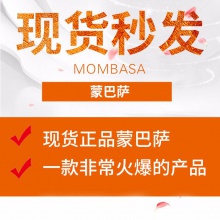 现货秒发

MOMBASA

蒙巴萨

现货正品蒙巴萨

一款非常火爆的产品